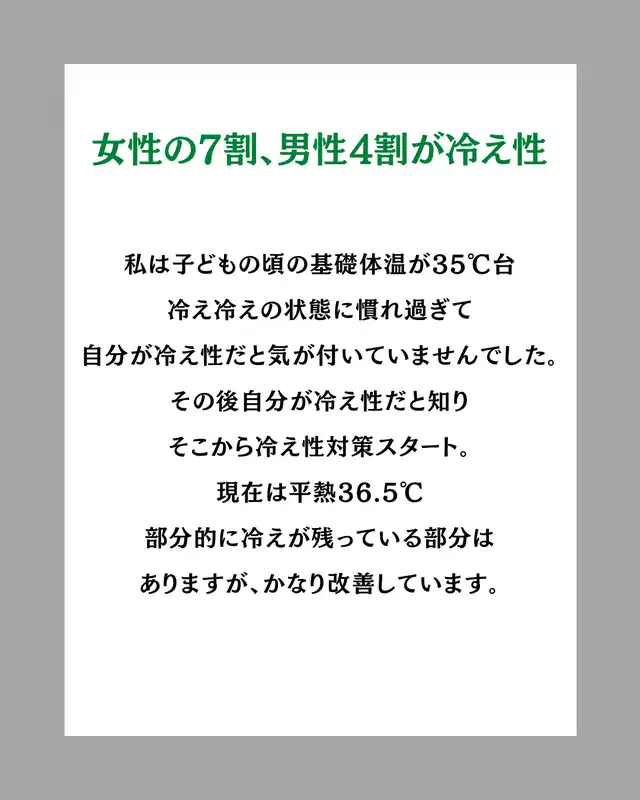 女性の7割、男性4割が冷え性

私は子どもの頃の基礎体温が35℃台
冷え冷えの状態に慣れ過ぎて
自分が冷え性だと気が付いていませんでした。
その後自分が冷え性だと知り
そこから冷え性対策スタート。
現在は平熱36.5℃
部分的に冷えが残っている部分は
ありますが、かなり改善しています。